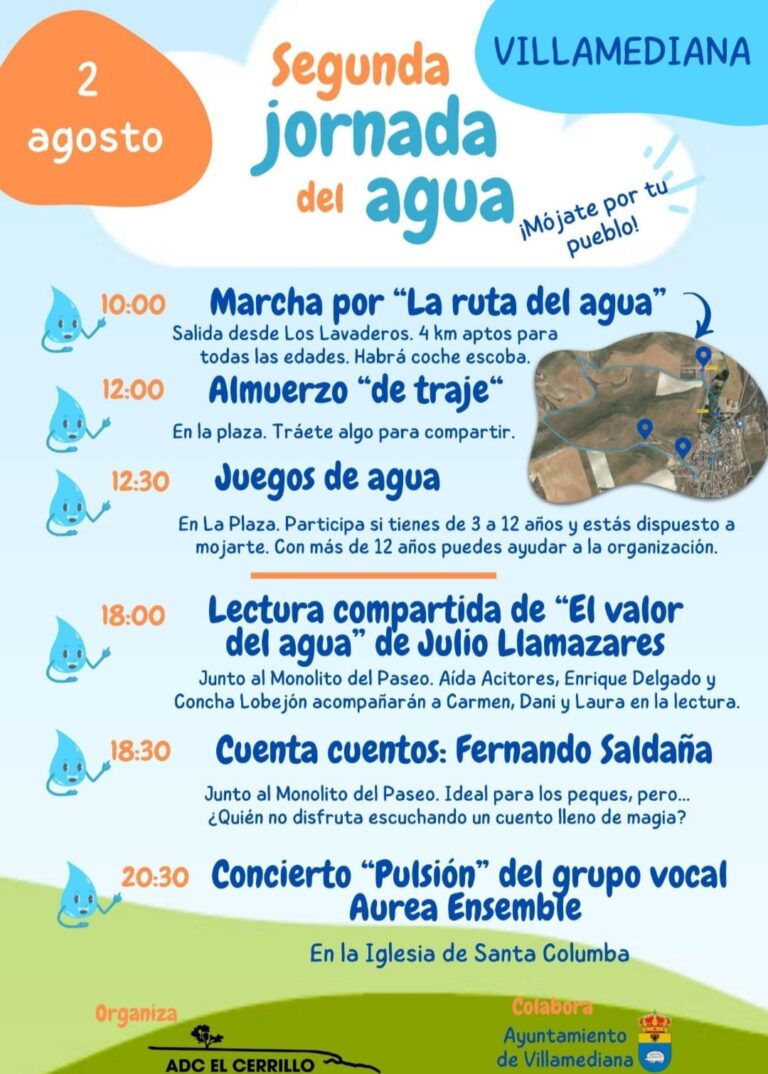 2 agosto

Segunda jornada del agua

VILLAMEDIANA

¡Mójate por tu pueblo!

10:00 Marcha por "La ruta del agua"

Salida desde Los Lavaderos. 4 km aptos para todas las edades. Habrá coche escoba.

12:00 Almuerzo "de traje"

En la plaza. Tráete algo para compartir.

12:30 Juegos de agua

En La Plaza. Participa si tienes de 3 a 12 años y estás dispuesto a mojarte. Con más de 12 años puedes ayudar a la organización.

18:00 Lectura compartida de "El valor del agua" de Julio Llamazares

Junto al Monolito del Paseo. Aída Acitores, Enrique Delgado y Concha Lobejón acompañarán a Carmen, Dani y Laura en la lectura.

18:30 Cuenta cuentos: Fernando Saldaña

Junto al Monolito del Paseo. Ideal para los peques, pero... ¿Quién no disfruta escuchando un cuento lleno de magia?

20:30 Concierto "Pulsión" del grupo vocal Aurea Ensemble

En la Iglesia de Santa Columba

Organiza
ADC EL CERRILLO

Colabora
Ayuntamiento de Villamediana